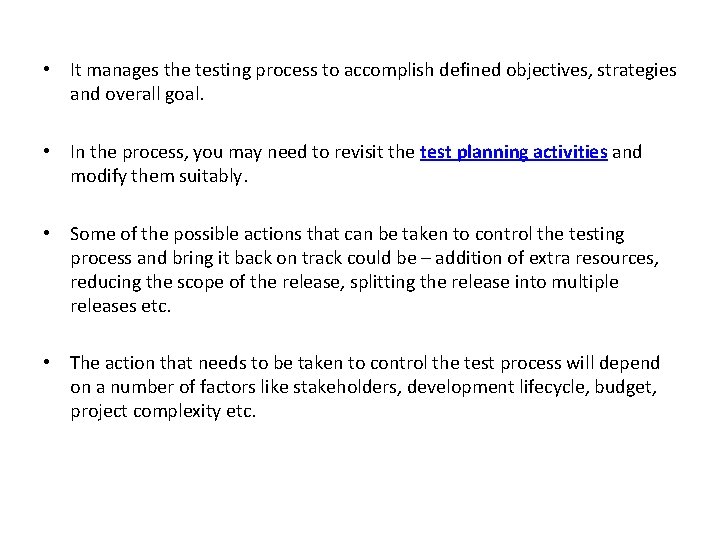 • It manages the testing process to accomplish defined objectives, strategies and overall goal.

• In the process, you may need to revisit the test planning activities and modify them suitably.

• Some of the possible actions that can be taken to control the testing process and bring it back on track could be – addition of extra resources, reducing the scope of the release, splitting the release into multiple releases etc.

• The action that needs to be taken to control the test process will depend on a number of factors like stakeholders, development lifecycle, budget, project complexity etc.